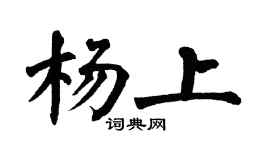 杨上

词典网